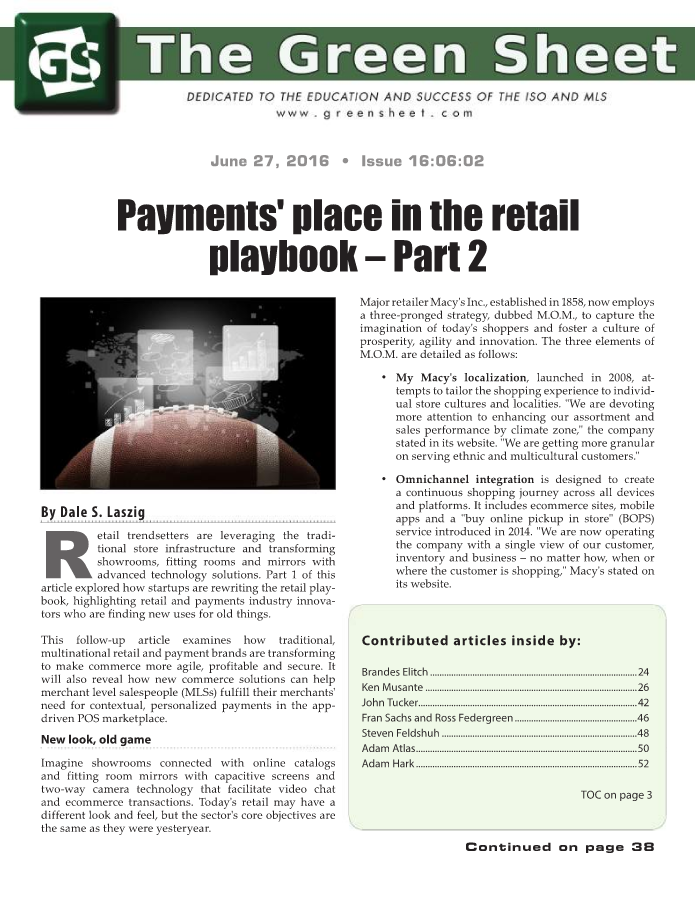 GS The Green Sheet

DEDICATED TO THE EDUCATION AND SUCCESS OF THE ISO AND MLS
www.greensheet.com

June 27, 2016 • Issue 16:06:02

Payments' place in the retail playbook – Part 2

By Dale S. Laszig

Retail trendsetters are leveraging the traditional store infrastructure and transforming showrooms, fitting rooms and mirrors with advanced technology solutions. Part 1 of this article explored how startups are rewriting the retail playbook, highlighting retail and payments industry innovators who are finding new uses for old things.

This follow-up article examines how traditional, multinational retail and payment brands are transforming to make commerce more agile, profitable and secure. It will also reveal how new commerce solutions can help merchant level salespeople (MLSs) fulfill their merchants' need for contextual, personalized payments in the app-driven POS marketplace.

New look, old game

Imagine showrooms connected with online catalogs and fitting room mirrors with capacitive screens and two-way camera technology that facilitate video chat and ecommerce transactions. Today's retail may have a different look and feel, but the sector's core objectives are the same as they were yesteryear.

Major retailer Macy's Inc., established in 1858, now employs a three-pronged strategy, dubbed M.O.M., to capture the imagination of today's shoppers and foster a culture of prosperity, agility and innovation. The three elements of M.O.M. are detailed as follows:

• My Macy's localization, launched in 2008, attempts to tailor the shopping experience to individual store cultures and localities. "We are devoting more attention to enhancing our assortment and sales performance by climate zone," the company stated in its website. "We are getting more granular on serving ethnic and multicultural customers."

• Omnichannel integration is designed to create a continuous shopping journey across all devices and platforms. It includes ecommerce sites, mobile apps and a "buy online pickup in store" (BOPS) service introduced in 2014. "We are now operating the company with a single view of our customer, inventory and business – no matter how, when or where the customer is shopping," Macy's stated on its website.

Contributed articles inside by:

Brandes Elitch 24
Ken Musante 26
John Tucker 42
Fran Sachs and Ross Federgreen 46
Steven Feldshuh 48
Adam Atlas 50
Adam Hark 52

TOC on page 3

Continued on page 38